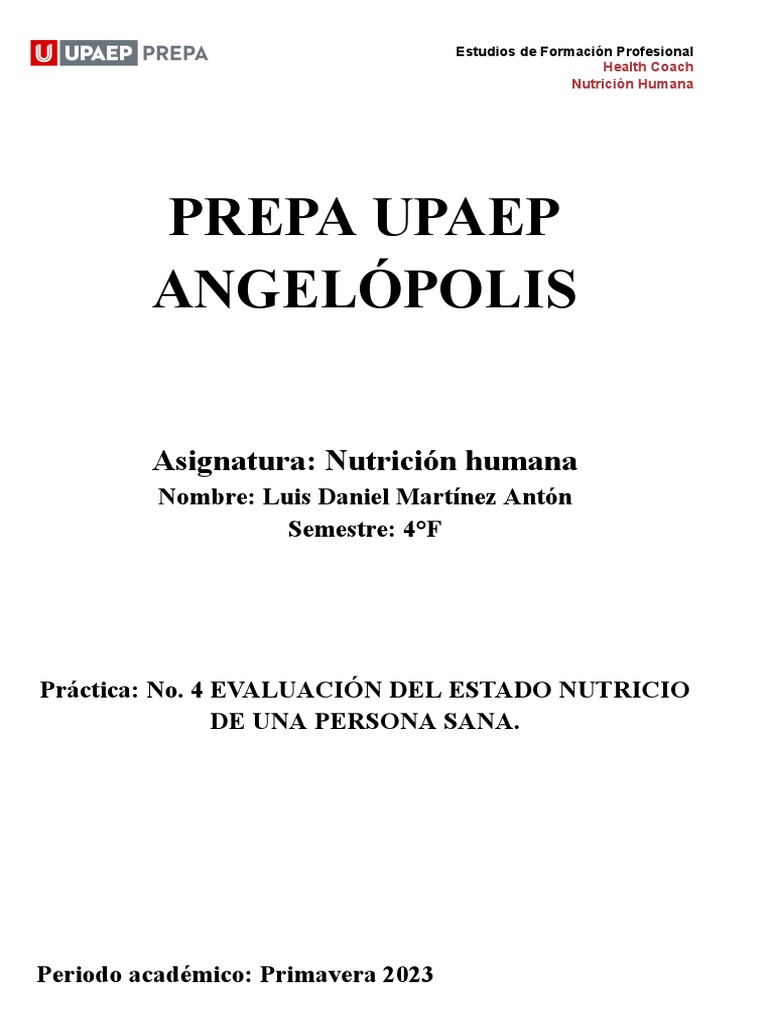 U UPAEP PREPA

Estudios de Formación Profesional
Health Coach
Nutrición Humana

PREPA UPAEP ANGELÓPOLIS

Asignatura: Nutrición humana
Nombre: Luis Daniel Martínez Antón
Semestre: 4°F

Práctica: No. 4 EVALUACIÓN DEL ESTADO NUTRICIO DE UNA PERSONA SANA.

Periodo académico: Primavera 2023